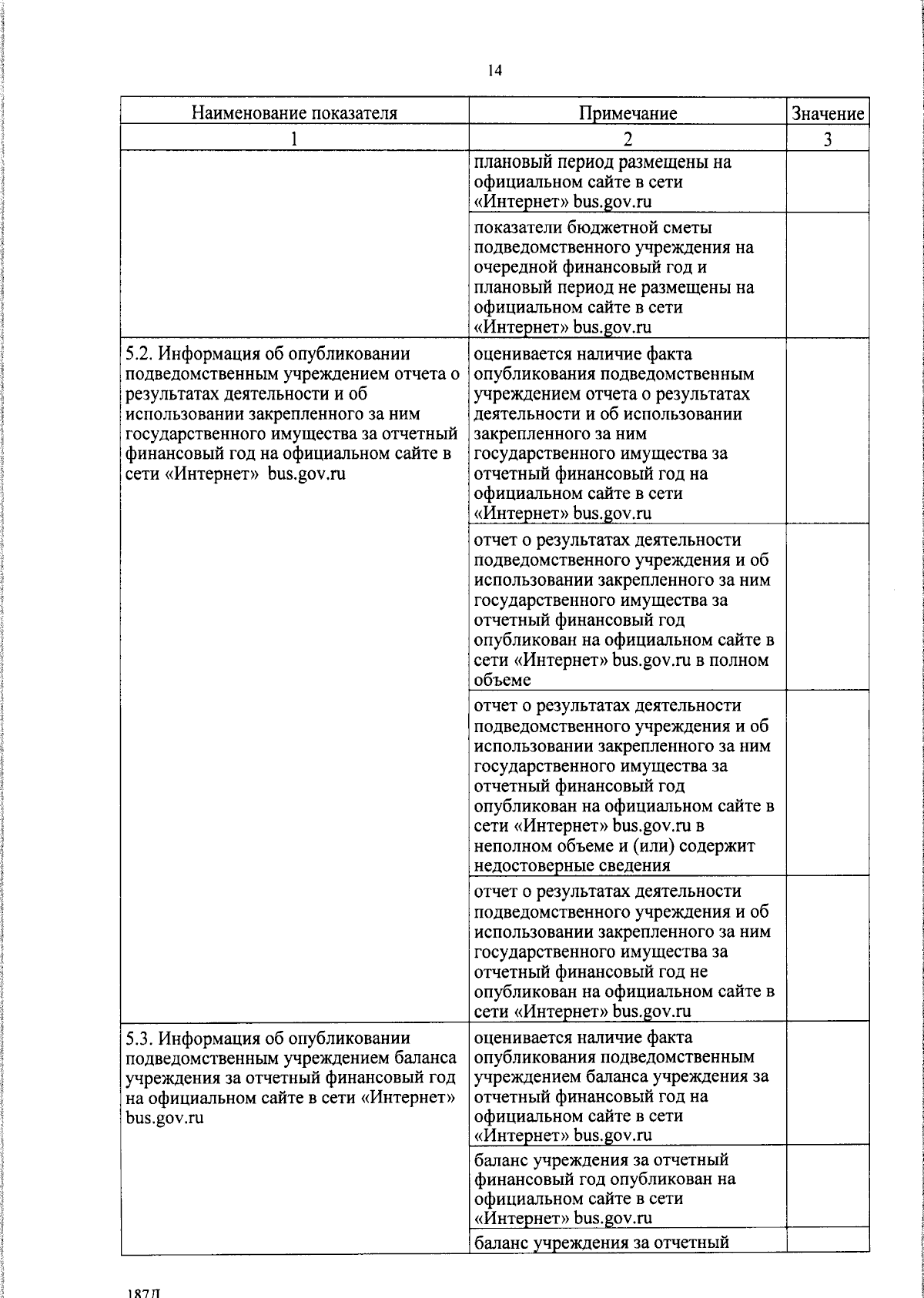 14

| Наименование показателя | Примечание | Значение |
|---|---|---|
| 1 | 2 | 3 |
|  | плановый период размещены на официальном сайте в сети «Интернет» bus.gov.ru |  |
|  | показатели бюджетной сметы подведомственного учреждения на очередной финансовый год и плановый период не размещены на официальном сайте в сети «Интернет» bus.gov.ru |  |
| 5.2. Информация об опубликовании подведомственным учреждением отчета о результатах деятельности и об использовании закрепленного за ним государственного имущества за отчетный финансовый год на официальном сайте в сети «Интернет» bus.gov.ru | оценивается наличие факта опубликования подведомственным учреждением отчета о результатах деятельности и об использовании закрепленного за ним государственного имущества за отчетный финансовый год на официальном сайте в сети «Интернет» bus.gov.ru |  |
|  | отчет о результатах деятельности подведомственного учреждения и об использовании закрепленного за ним государственного имущества за отчетный финансовый год опубликован на официальном сайте в сети «Интернет» bus.gov.ru в полном объеме |  |
|  | отчет о результатах деятельности подведомственного учреждения и об использовании закрепленного за ним государственного имущества за отчетный финансовый год опубликован на официальном сайте в сети «Интернет» bus.gov.ru в неполном объеме и (или) содержит недостоверные сведения |  |
|  | отчет о результатах деятельности подведомственного учреждения и об использовании закрепленного за ним государственного имущества за отчетный финансовый год не опубликован на официальном сайте в сети «Интернет» bus.gov.ru |  |
| 5.3. Информация об опубликовании подведомственным учреждением баланса учреждения за отчетный финансовый год на официальном сайте в сети «Интернет» bus.gov.ru | оценивается наличие факта опубликования подведомственным учреждением баланса учреждения за отчетный финансовый год на официальном сайте в сети «Интернет» bus.gov.ru |  |
|  | баланс учреждения за отчетный финансовый год опубликован на официальном сайте в сети «Интернет» bus.gov.ru |  |
|  | баланс учреждения за отчетный |  |

187Д